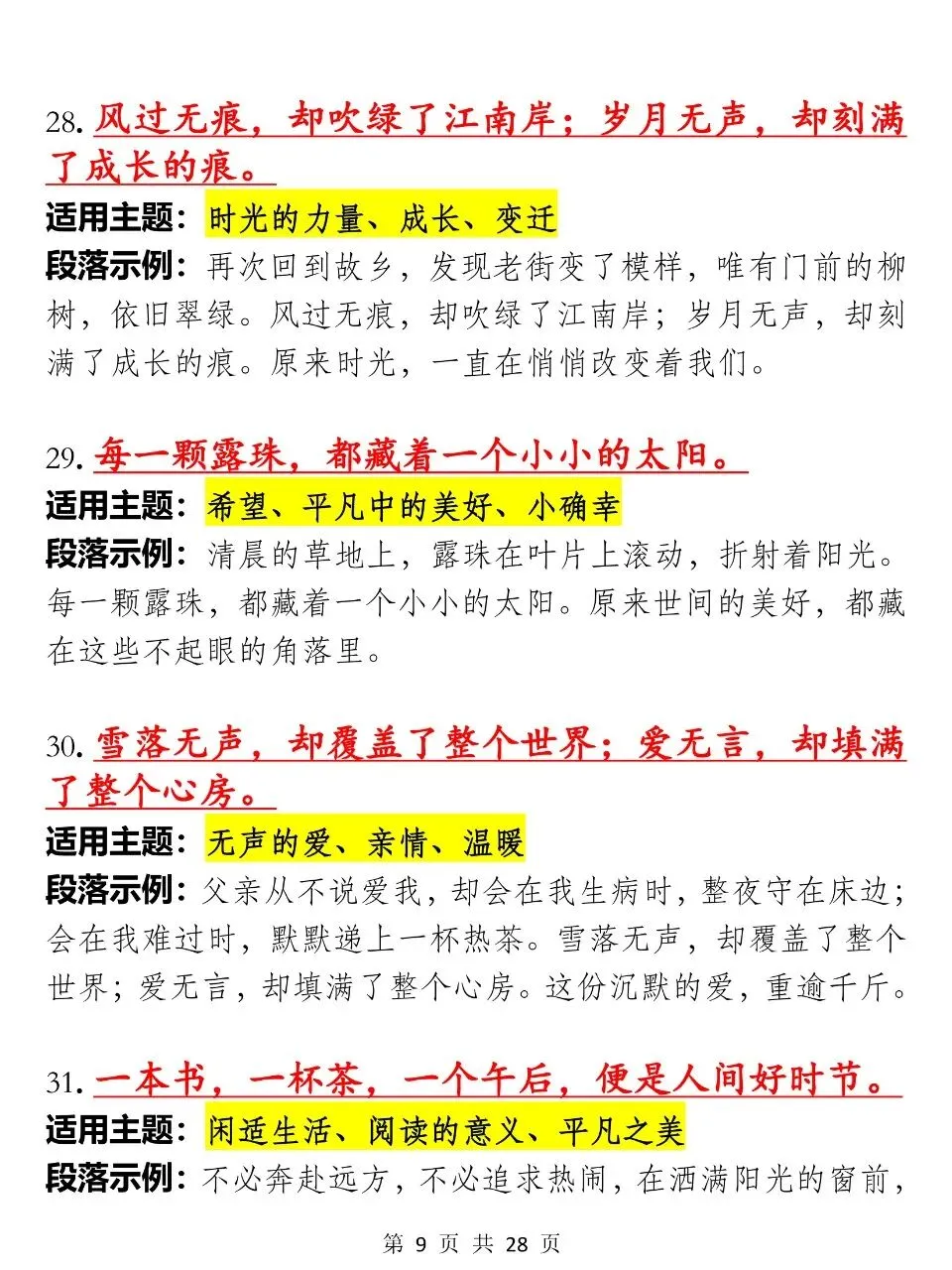 28. 风过无痕，却吹绿了江南岸；岁月无声，却刻满了成长的痕。

适用主题：时光的力量、成长、变迁

段落示例：再次回到故乡，发现老街变了模样，唯有门前的柳树，依旧翠绿。风过无痕，却吹绿了江南岸；岁月无声，却刻满了成长的痕。原来时光，一直在悄悄改变着我们。

29. 每一颗露珠，都藏着一个小小的太阳。

适用主题：希望、平凡中的美好、小确幸

段落示例：清晨的草地上，露珠在叶片上滚动，折射着阳光。每一颗露珠，都藏着一个小小的太阳。原来世间的美好，都藏在这些不起眼的角落里。

30. 雪落无声，却覆盖了整个世界；爱无言，却填满了整个心房。

适用主题：无声的爱、亲情、温暖

段落示例：父亲从不说爱我，却会在我生病时，整夜守在床边；会在我难过时，默默递上一杯热茶。雪落无声，却覆盖了整个世界；爱无言，却填满了整个心房。这份沉默的爱，重逾千斤。

31. 一本书，一杯茶，一个午后，便是人间好时节。

适用主题：闲适生活、阅读的意义、平凡之美

段落示例：不必奔赴远方，不必追求热闹，在洒满阳光的窗前，

第 9 页 共 28 页